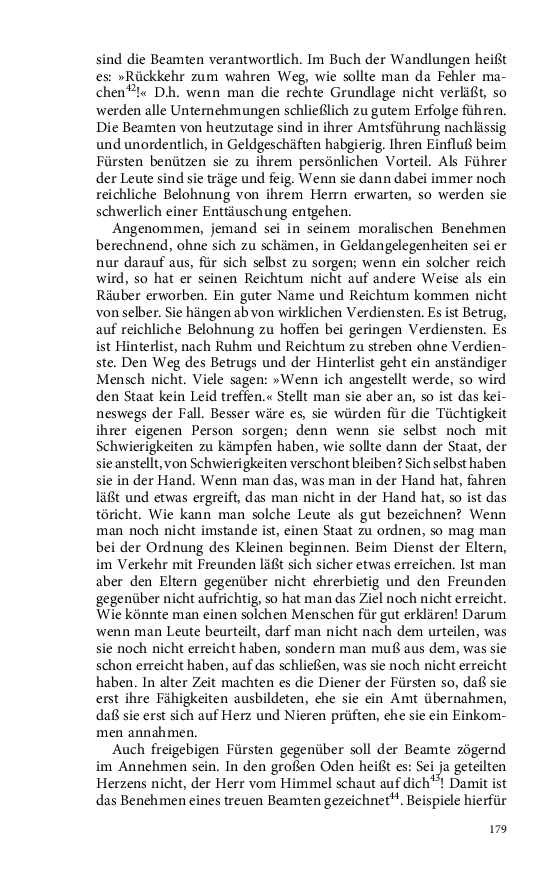 sind die Beamten verantwortlich. Im Buch der Wandlungen heißt es: »Rückkehr zum wahren Weg, wie sollte man da Fehler machen$^{42}$!« D.h. wenn man die rechte Grundlage nicht verläßt, so werden alle Unternehmungen schließlich zu gutem Erfolge führen. Die Beamten von heutzutage sind in ihrer Amtsführung nachlässig und unordentlich, in Geldgeschäften habgierig. Ihren Einfluß beim Fürsten benützen sie zu ihrem persönlichen Vorteil. Als Führer der Leute sind sie träge und feig. Wenn sie dann dabei immer noch reichliche Belohnung von ihrem Herrn erwarten, so werden sie schwerlich einer Enttäuschung entgehen.

Angenommen, jemand sei in seinem moralischen Benehmen berechnend, ohne sich zu schämen, in Geldangelegenheiten sei er nur darauf aus, für sich selbst zu sorgen; wenn ein solcher reich wird, so hat er seinen Reichtum nicht auf andere Weise als ein Räuber erworben. Ein guter Name und Reichtum kommen nicht von selber. Sie hängen ab von wirklichen Verdiensten. Es ist Betrug, auf reichliche Belohnung zu hoffen bei geringen Verdiensten. Es ist Hinterlist, nach Ruhm und Reichtum zu streben ohne Verdienste. Den Weg des Betrugs und der Hinterlist geht ein anständiger Mensch nicht. Viele sagen: »Wenn ich angestellt werde, so wird den Staat kein Leid treffen.« Stellt man sie aber an, so ist das keineswegs der Fall. Besser wäre es, sie würden für die Tüchtigkeit ihrer eigenen Person sorgen; denn wenn sie selbst noch mit Schwierigkeiten zu kämpfen haben, wie sollte dann der Staat, der sie anstellt, von Schwierigkeiten verschont bleiben? Sich selbst haben sie in der Hand. Wenn man das, was man in der Hand hat, fahren läßt und etwas ergreift, das man nicht in der Hand hat, so ist das töricht. Wie kann man solche Leute als gut bezeichnen? Wenn man noch nicht imstande ist, einen Staat zu ordnen, so mag man bei der Ordnung des Kleinen beginnen. Beim Dienst der Eltern, im Verkehr mit Freunden läßt sich sicher etwas erreichen. Ist man aber den Eltern gegenüber nicht ehrerbietig und den Freunden gegenüber nicht aufrichtig, so hat man das Ziel noch nicht erreicht. Wie könnte man einen solchen Menschen für gut erklären! Darum wenn man Leute beurteilt, darf man nicht nach dem urteilen, was sie noch nicht erreicht haben, sondern man muß aus dem, was sie schon erreicht haben, auf das schließen, was sie noch nicht erreicht haben. In alter Zeit machten es die Diener der Fürsten so, daß sie erst ihre Fähigkeiten ausbildeten, ehe sie ein Amt übernahmen, daß sie erst sich auf Herz und Nieren prüften, ehe sie ein Einkommen annahmen.

Auch freigebigen Fürsten gegenüber soll der Beamte zögernd im Annehmen sein. In den großen Oden heißt es: Sei ja geteilten Herzens nicht, der Herr vom Himmel schaut auf dich$^{43}$! Damit ist das Benehmen eines treuen Beamten gezeichnet$^{44}$. Beispiele hierfür

179